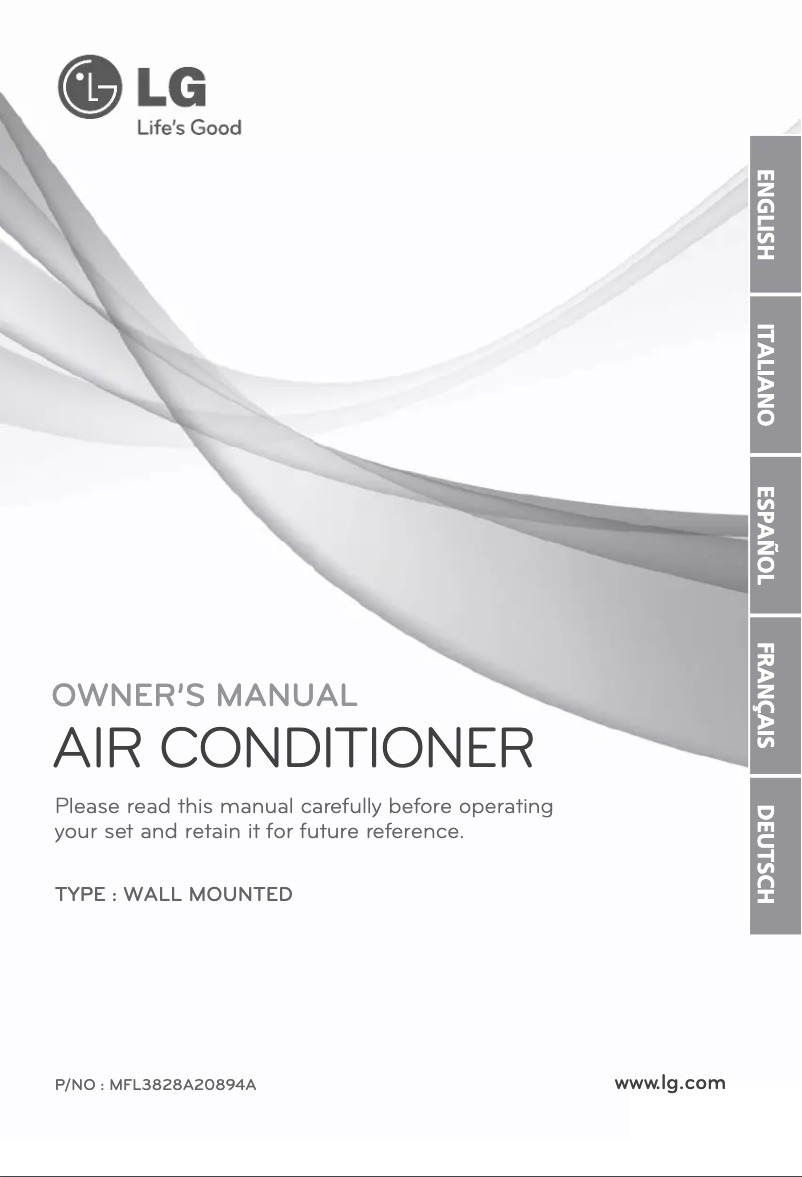 LG
Life's Good

ENGLISH
ITALIANO
ESPAÑOL
FRANÇAIS
DEUTSCH

OWNER'S MANUAL
AIR CONDITIONER

Please read this manual carefully before operating your set and retain it for future reference.

TYPE : WALL MOUNTED

P/NO : MFL3828A20894A

www.lg.com